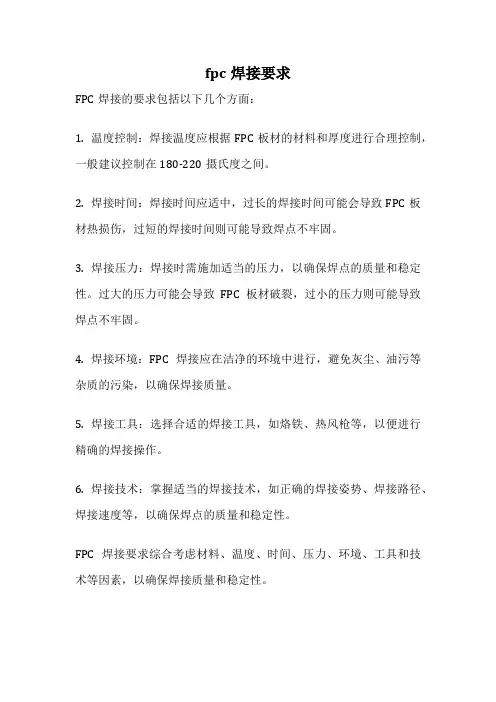 fpc 焊接要求

FPC 焊接的要求包括以下几个方面：

1. 温度控制：焊接温度应根据 FPC 板材的材料和厚度进行合理控制，一般建议控制在 180-220 摄氏度之间。

2. 焊接时间：焊接时间应适中，过长的焊接时间可能会导致 FPC 板材热损伤，过短的焊接时间则可能导致焊点不牢固。

3. 焊接压力：焊接时需施加适当的压力，以确保焊点的质量和稳定性。过大的压力可能会导致 FPC 板材破裂，过小的压力则可能导致焊点不牢固。

4. 焊接环境：FPC 焊接应在洁净的环境中进行，避免灰尘、油污等杂质的污染，以确保焊接质量。

5. 焊接工具：选择合适的焊接工具，如烙铁、热风枪等，以便进行精确的焊接操作。

6. 焊接技术：掌握适当的焊接技术，如正确的焊接姿势、焊接路径、焊接速度等，以确保焊点的质量和稳定性。

FPC 焊接要求综合考虑材料、温度、时间、压力、环境、工具和技术等因素，以确保焊接质量和稳定性。